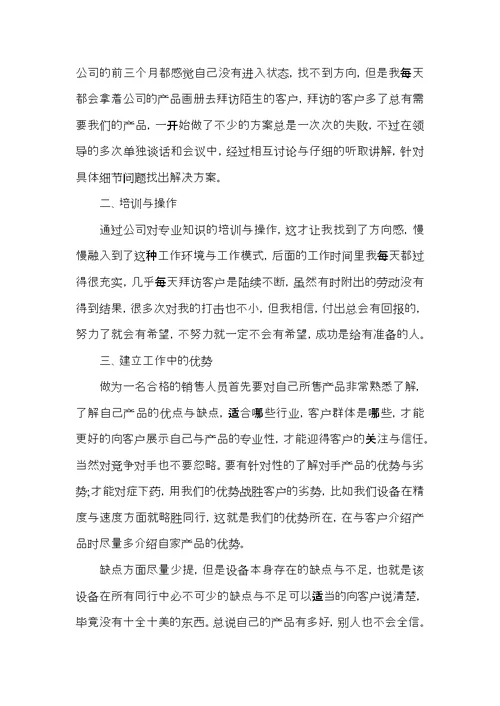 公司的前三个月都感觉自己没有进入状态，找不到方向，但是我每天都会拿着公司的产品画册去拜访陌生的客户，拜访的客户多了总有需要我们的产品，一开始做了不少的方案总是一次次的失败，不过在领导的多次单独谈话和会议中，经过相互讨论与仔细的听取讲解，针对具体细节问题找出解决方案。

二、培训与操作

通过公司对专业知识的培训与操作，这才让我找到了方向感，慢慢融入到了这种工作环境与工作模式，后面的工作时间里我每天都过得很充实，几乎每天拜访客户是陆续不断，虽然有时附出的劳动没有得到结果，很多次对我的打击也不小，但我相信，付出总会有回报的，努力了就会有希望，不努力就一定不会有希望，成功是给有准备的人。

三、建立工作中的优势

做为一名合格的销售人员首先要对自己所售产品非常熟悉了解，了解自己产品的优点与缺点，适合哪些行业，客户群体是哪些，才能更好的向客户展示自己与产品的专业性，才能迎得客户的关注与信任。当然对竞争对手也不要忽略。要有针对性的了解对手产品的优势与劣势;才能对症下药，用我们的优势战胜客户的劣势，比如我们设备在精度与速度方面就略胜同行，这就是我们的优势所在，在与客户介绍产品时尽量多介绍自家产品的优势。

缺点方面尽量少提，但是设备本身存在的缺点与不足，也就是该设备在所有同行中必不可少的缺点与不足可以适当的向客户说清楚，毕竟没有十全十美的东西。总说自己的产品有多好，别人也不会全信。